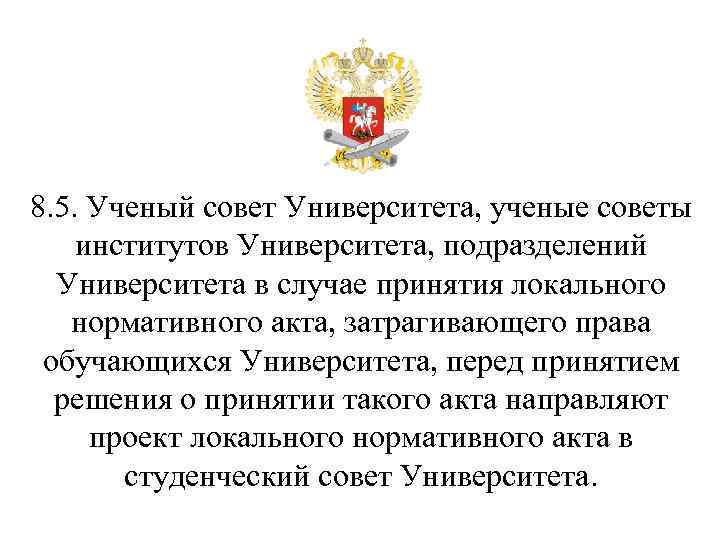 8.5. Ученый совет Университета, ученые советы институтов Университета, подразделений Университета в случае принятия локального нормативного акта, затрагивающего права обучающихся Университета, перед принятием решения о принятии такого акта направляют проект локального нормативного акта в студенческий совет Университета.